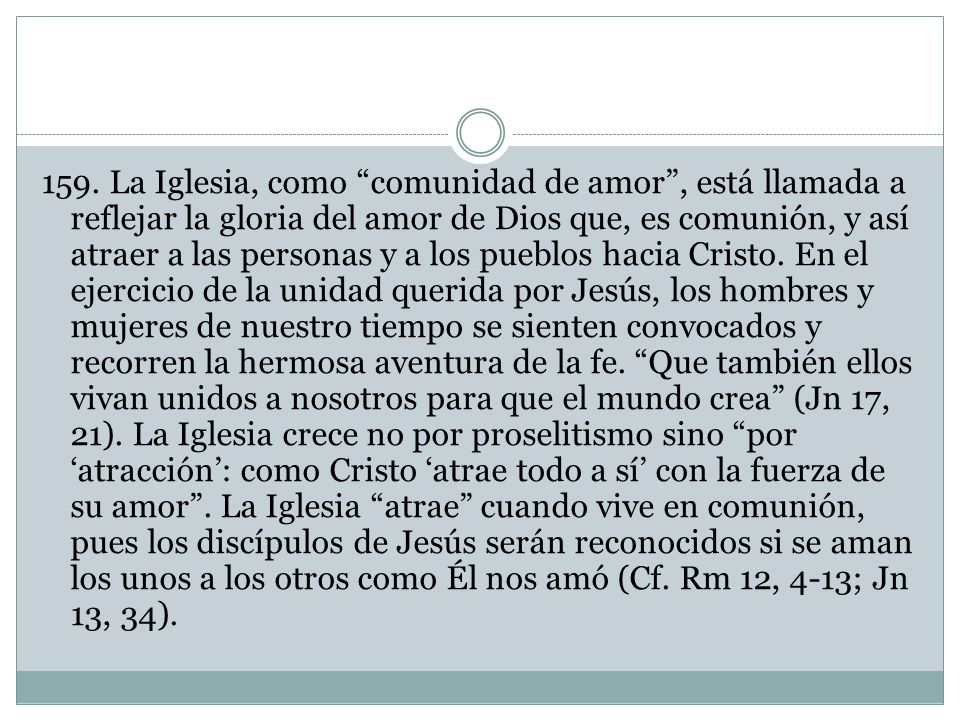 159. La Iglesia, como “comunidad de amor”, está llamada a reflejar la gloria del amor de Dios que, es comunión, y así atraer a las personas y a los pueblos hacia Cristo. En el ejercicio de la unidad querida por Jesús, los hombres y mujeres de nuestro tiempo se sienten convocados y recorren la hermosa aventura de la fe. “Que también ellos vivan unidos a nosotros para que el mundo crea” (Jn 17, 21). La Iglesia crece no por proselitismo sino “por ‘atracción’: como Cristo ‘atrae todo a sí’ con la fuerza de su amor”. La Iglesia “atrae” cuando vive en comunión, pues los discípulos de Jesús serán reconocidos si se aman los unos a los otros como Él nos amó (Cf. Rm 12, 4-13; Jn 13, 34).